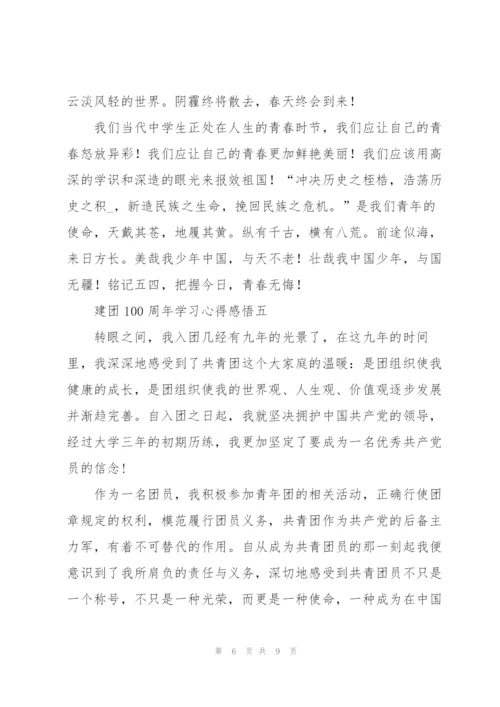 云淡风轻的世界。阴霾终将散去，春天终会到来！

我们当代中学生正处在人生的青春时节，我们应让自己的青春怒放异彩！我们应让自己的青春更加鲜艳美丽！我们应该用高深的学识和深造的眼光来报效祖国！“冲决历史之桎梏，浩荡历史之积_，新造民族之生命，挽回民族之危机。”是我们青年的使命，天戴其苍，地履其黄。纵有千古，横有八荒。前途似海，来日方长。美哉我少年中国，与天不老！壮哉我中国少年，与国无疆！铭记五四，把握今日，青春无悔！

建团100周年学习心得感悟五

转眼之间，我入团几经有九年的光景了，在这九年的时间里，我深深地感受到了共青团这个大家庭的温暖：是团组织使我健康的成长，是团组织使我的世界观、人生观、价值观逐步发展并渐趋完善。自入团之日起，我就坚决拥护中国共产党的领导，经过大学三年的初期历练，我更加坚定了要成为一名优秀共产党员的信念！

作为一名团员，我积极参加青年团的相关活动，正确行使团章规定的权利，模范履行团员义务，共青团作为共产党的后备主力军，有着不可替代的作用。自从成为共青团员的那一刻起我便意识到了我所肩负的责任与义务，深切地感受到共青团员不只是一个称号，不只是一种光荣，而更是一种使命，一种成为在中国

第 6 页 共 9 页